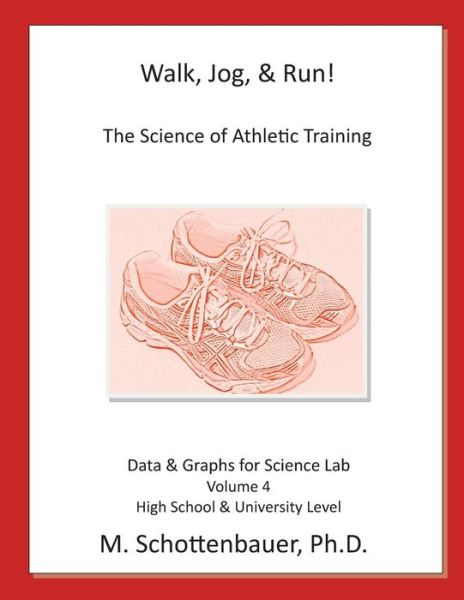 Walk, Jog, & Run!

The Science of Athletic Training

Data & Graphs for Science Lab
Volume 4
High School & University Level

M. Schottenbauer, Ph.D.